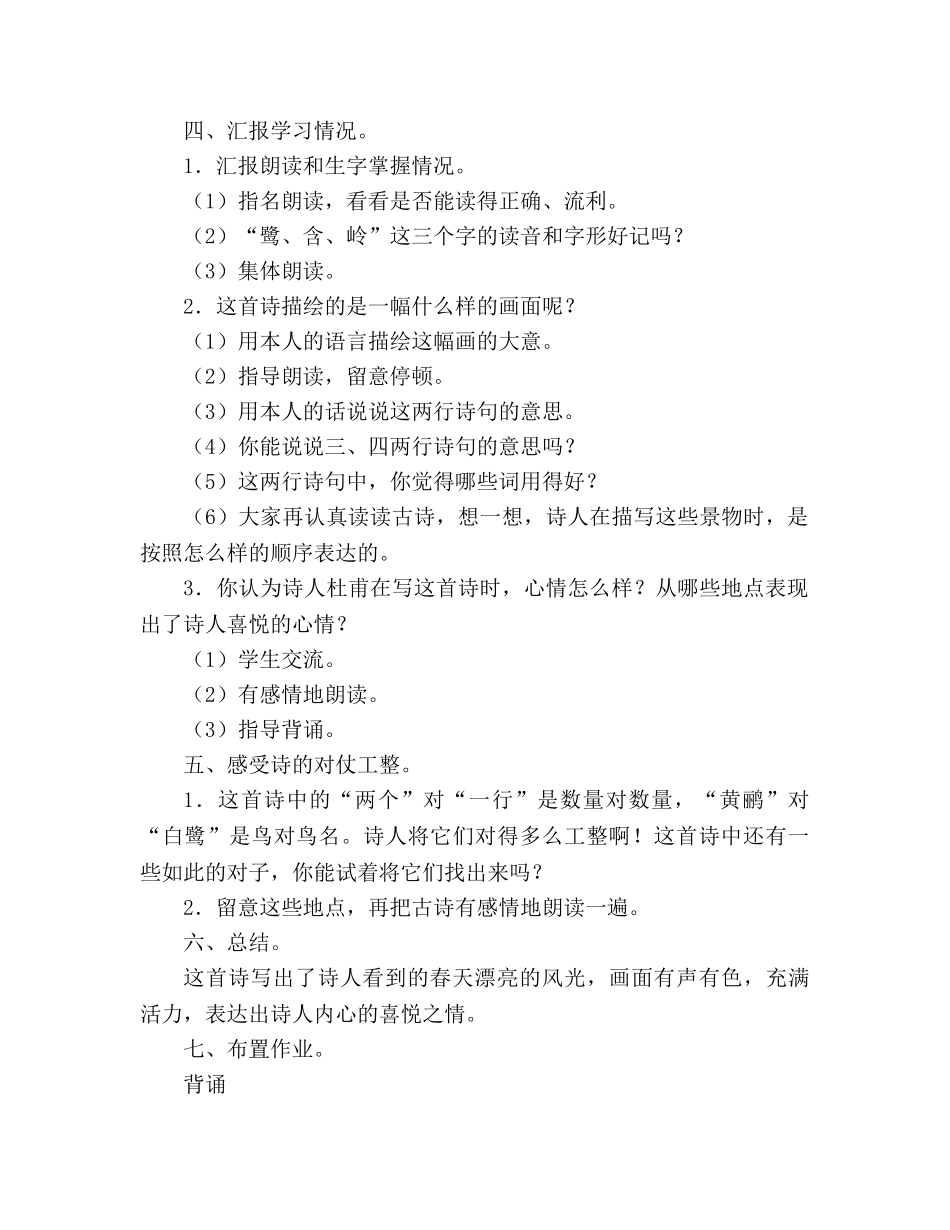 四、汇报学习情况。

1．汇报朗读和生字掌握情况。

（1）指名朗读，看看是否能读得正确、流利。

（2）“鹭、含、岭”这三个字的读音和字形好记吗？

（3）集体朗读。

2．这首诗描绘的是一幅什么样的画面呢？

（1）用本人的语言描绘这幅画的大意。

（2）指导朗读，留意停顿。

（3）用本人的话说说这两行诗句的意思。

（4）你能说说三、四两行诗句的意思吗？

（5）这两行诗句中，你觉得哪些词用得好？

（6）大家再认真读读古诗，想一想，诗人在描写这些景物时，是按照怎么样的顺序表达的。

3．你认为诗人杜甫在写这首诗时，心情怎么样？从哪些地点表现出了诗人喜悦的心情？

（1）学生交流。

（2）有感情地朗读。

（3）指导背诵。

五、感受诗的对仗工整。

1．这首诗中的“两个”对“一行”是数量对数量，“黄鹂”对“白鹭”是鸟对鸟名。诗人将它们对得多么工整啊！这首诗中还有一些如此的对子，你能试着将它们找出来吗？

2．留意这些地点，再把古诗有感情地朗读一遍。

六、总结。

这首诗写出了诗人看到的春天漂亮的风光，画面有声有色，充满活力，表达出诗人内心的喜悦之情。

七、布置作业。

背诵